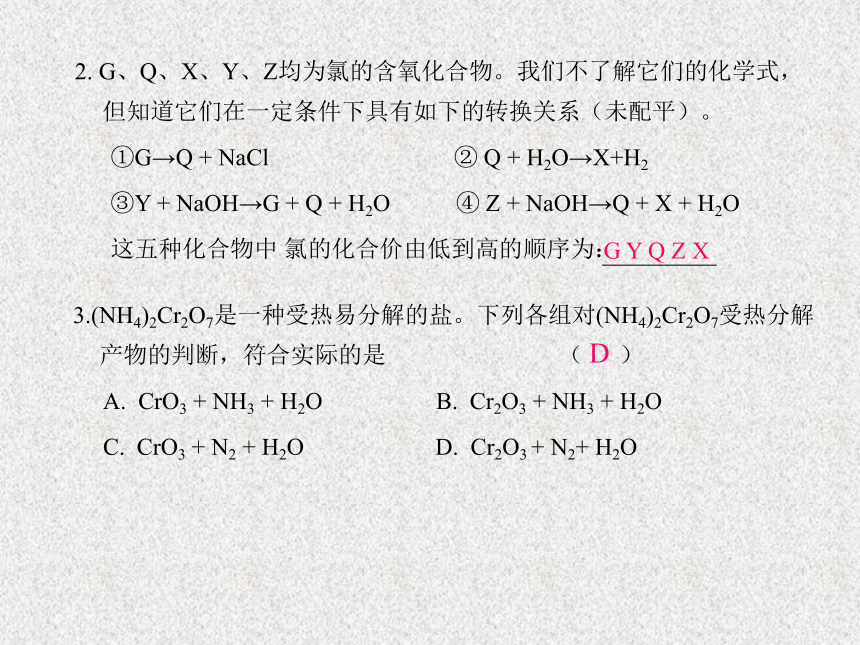 2. G、Q、X、Y、Z均为氯的含氧化合物。我们不了解它们的化学式，但知道它们在一定条件下具有如下的转换关系（未配平）。

①$G \rightarrow Q + NaCl$　　② $Q + H_2O \rightarrow X + H_2$

③$Y + NaOH \rightarrow G + Q + H_2O$　　④ $Z + NaOH \rightarrow Q + X + H_2O$

这五种化合物中 氯的化合价由低到高的顺序为: G Y Q Z X

3.$(NH_4)_2Cr_2O_7$是一种受热易分解的盐。下列各组对$(NH_4)_2Cr_2O_7$受热分解产物的判断，符合实际的是　　（ D ）

A. $CrO_3 + NH_3 + H_2O$　　B. $Cr_2O_3 + NH_3 + H_2O$

C. $CrO_3 + N_2 + H_2O$　　D. $Cr_2O_3 + N_2 + H_2O$